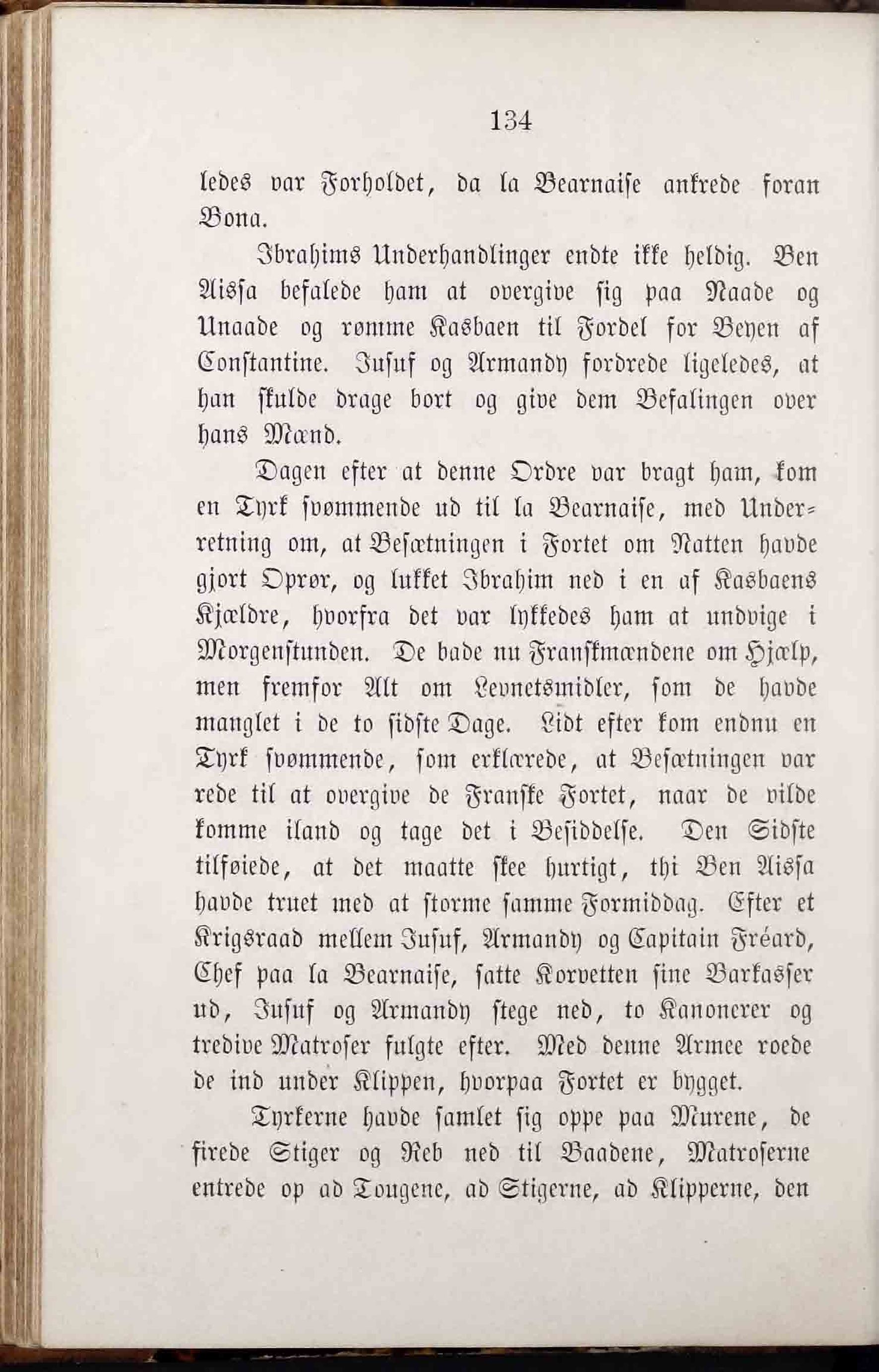 134

ledes var Forholdet, da la Bearnaise ankrede foran Bona.

Ibrahims Underhandlinger endte ikke heldig. Ben Aissa befalede ham at overgive sig paa Naade og Unaade og rømme Kasbaen til Fordel for Beyen af Constantine. Jusuf og Armandy fordrede ligeledes, at han skulde drage bort og give dem Befalingen over hans Mænd.

Dagen efter at denne Ordre var bragt ham, kom en Tyrk svømmende ud til la Bearnaise, med Underretning om, at Besætningen i Fortet om Natten havde gjort Oprør, og lukket Ibrahim ned i en af Kasbaens Kjældre, hvorfra det var lykkedes ham at undvige i Morgenstunden. De bade nu Franskmændene om Hjælp, men fremfor Alt om Levnetsmidler, som de havde manglet i de to sidste Dage. Lidt efter kom endnu en Tyrk svømmende, som erklærede, at Besætningen var rede til at overgive de Franske Fortet, naar de vilde komme iland og tage det i Besiddelse. Den Sidste tilføiede, at det maatte skee hurtigt, thi Ben Aissa havde truet med at storme samme Formiddag. Efter et Krigsraad mellem Jusuf, Armandy og Capitain Fréard, Chef paa la Bearnaise, satte Korvetten sine Barkasser ud, Jusuf og Armandy stege ned, to Kanonerer og tredive Matroser fulgte efter. Med denne Armee roede de ind under Klippen, hvorpaa Fortet er bygget.

Tyrkerne havde samlet sig oppe paa Murene, de firede Stiger og Reb ned til Baadene, Matroserne entrede op ad Tougene, ad Stigerne, ad Klipperne, den